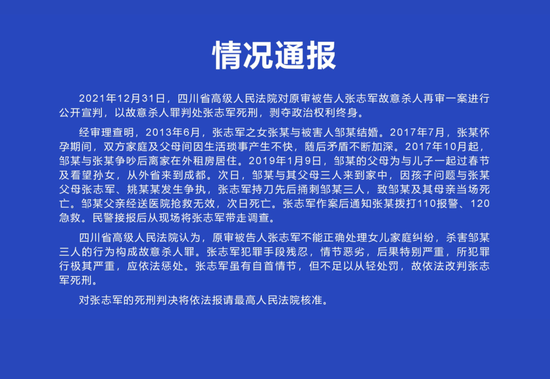 情况通报

2021年12月31日，四川省高级人民法院对原审被告人张志军故意杀人再审一案进行公开宣判，以故意杀人罪判处张志军死刑，剥夺政治权利终身。

经审理查明，2013年6月，张志军之女张某与被害人邹某结婚。2017年7月，张某怀孕期间，双方家庭及父母间因生活琐事产生不快，随后矛盾不断加深。2017年10月起，邹某与张某争吵后离家在外租房居住。2019年1月9日，邹某的父母为与儿子一起过春节及看望孙女，从外省来到成都。次日，邹某与其父母三人来到家中，因孩子问题与张某父母张志军、姚某某发生争执，张志军持刀先后捅刺邹某三人，致邹某及其母亲当场死亡。邹某父亲经送医院抢救无效，次日死亡。张志军作案后通知张某拨打110报警、120急救。民警接报后从现场将张志军带走调查。

四川省高级人民法院认为，原审被告人张志军不能正确处理女儿家庭纠纷，杀害邹某三人的行为构成故意杀人罪。张志军犯罪手段残忍，情节恶劣，后果特别严重，所犯罪行极其严重，应依法惩处。张志军虽有自首情节，但不足以从轻处罚，故依法改判张志军死刑。

对张志军的死刑判决将依法报请最高人民法院核准。